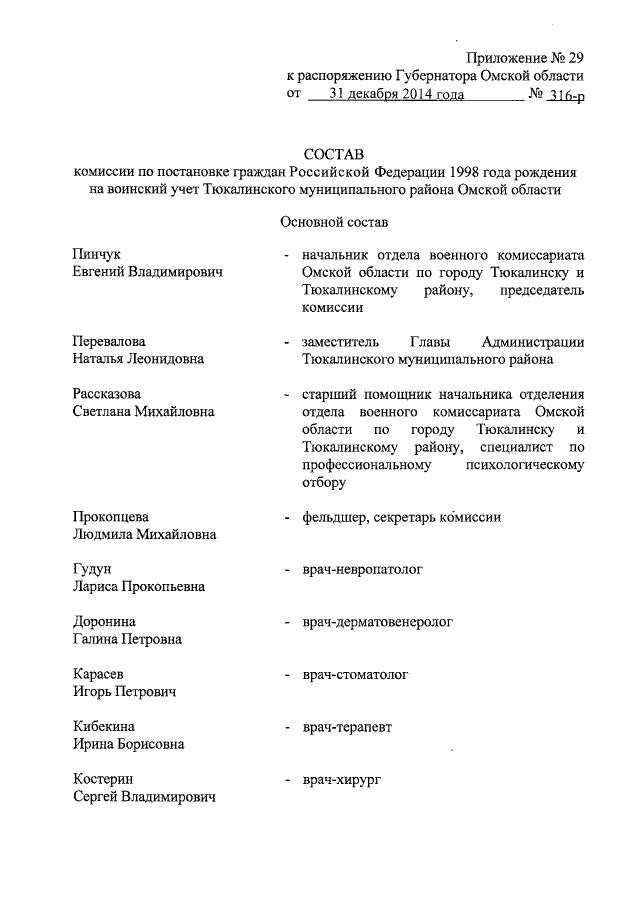 Приложение № 29
к распоряжению Губернатора Омской области
от 31 декабря 2014 года № 316-р

СОСТАВ
комиссии по постановке граждан Российской Федерации 1998 года рождения на воинский учет Тюкалинского муниципального района Омской области

Основной состав

Пинчук
Евгений Владимирович - начальник отдела военного комиссариата Омской области по городу Тюкалинску и Тюкалинскому району, председатель комиссии

Перевалова
Наталья Леонидовна - заместитель Главы Администрации Тюкалинского муниципального района

Рассказова
Светлана Михайловна - старший помощник начальника отделения отдела военного комиссариата Омской области по городу Тюкалинску и Тюкалинскому району, специалист по профессиональному психологическому отбору

Прокопцева
Людмила Михайловна - фельдшер, секретарь комиссии

Гудун
Лариса Прокопьевна - врач-невропатолог

Доронина
Галина Петровна - врач-дерматовенеролог

Карасев
Игорь Петрович - врач-стоматолог

Кибекина
Ирина Борисовна - врач-терапевт

Костерин
Сергей Владимирович - врач-хирург